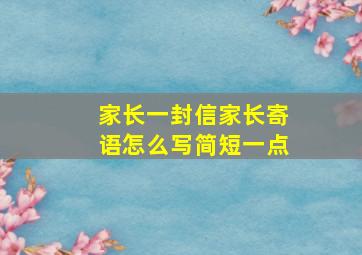 家长一封信家长寄语怎么写简短一点